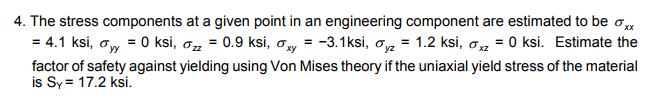 4. The stress components at a given point in an engineering component are estimated to be $\sigma_{xx}$ = 4.1 ksi, $\sigma_{yy}$ = 0 ksi, $\sigma_{zz}$ = 0.9 ksi, $\sigma_{xy}$ = −3.1ksi, $\sigma_{yz}$ = 1.2 ksi, $\sigma_{xz}$ = 0 ksi. Estimate the factor of safety against yielding using Von Mises theory if the uniaxial yield stress of the material is $S_Y$ = 17.2 ksi.